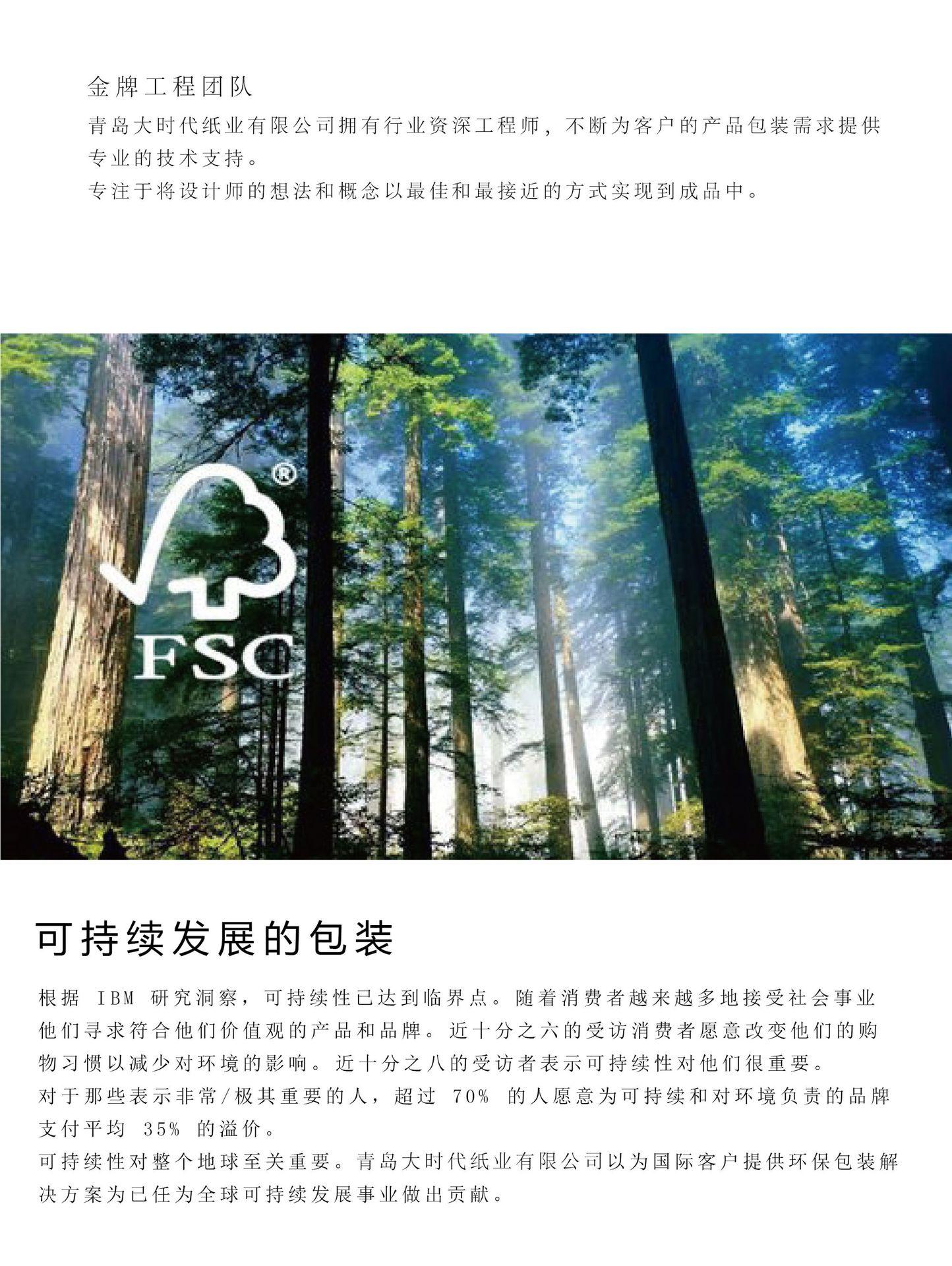 金牌工程团队

青岛大时代纸业有限公司拥有行业资深工程师，不断为客户的产品包装需求提供专业的技术支持。
专注于将设计师的想法和概念以最佳和最接近的方式实现到成品中。

®
FSC

可持续发展的包装

根据 IBM 研究洞察，可持续性已达到临界点。随着消费者越来越多地接受社会事业他们寻求符合他们价值观的产品和品牌。近十分之六的受访消费者愿意改变他们的购物习惯以减少对环境的影响。近十分之八的受访者表示可持续性对他们很重要。
对于那些表示非常/极其重要的人，超过 70% 的人愿意为可持续和对环境负责的品牌支付平均 35% 的溢价。
可持续性对整个地球至关重要。青岛大时代纸业有限公司以为国际客户提供环保包装解决方案为已任为全球可持续发展事业做出贡献。